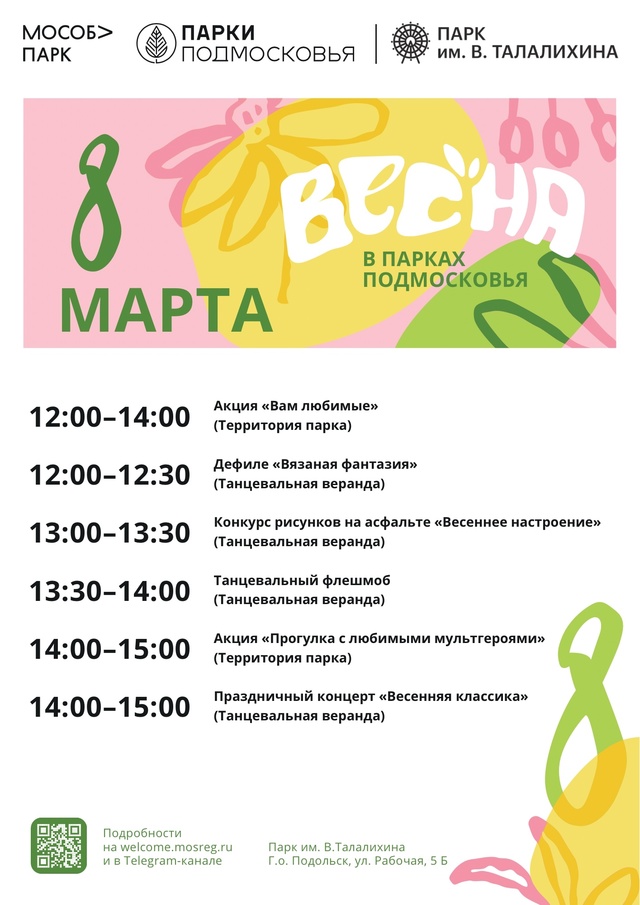 МОСОБ> ПАРК

ПАРКИ ПОДМОСКОВЬЯ

ПАРК им. В. ТАЛАЛИХИНА

8 МАРТА

ВЕСНА

В ПАРКАХ ПОДМОСКОВЬЯ

12:00–14:00
Акция «Вам любимые»
(Территория парка)

12:00–12:30
Дефиле «Вязаная фантазия»
(Танцевальная веранда)

13:00–13:30
Конкурс рисунков на асфальте «Весеннее настроение»
(Танцевальная веранда)

13:30–14:00
Танцевальный флешмоб
(Танцевальная веранда)

14:00–15:00
Акция «Прогулка с любимыми мультгероями»
(Территория парка)

14:00–15:00
Праздничный концерт «Весенняя классика»
(Танцевальная веранда)

Подробности
на welcome.mosreg.ru
и в Telegram-канале

Парк им. В.Талалихина
Г.о. Подольск, ул. Рабочая, 5 Б